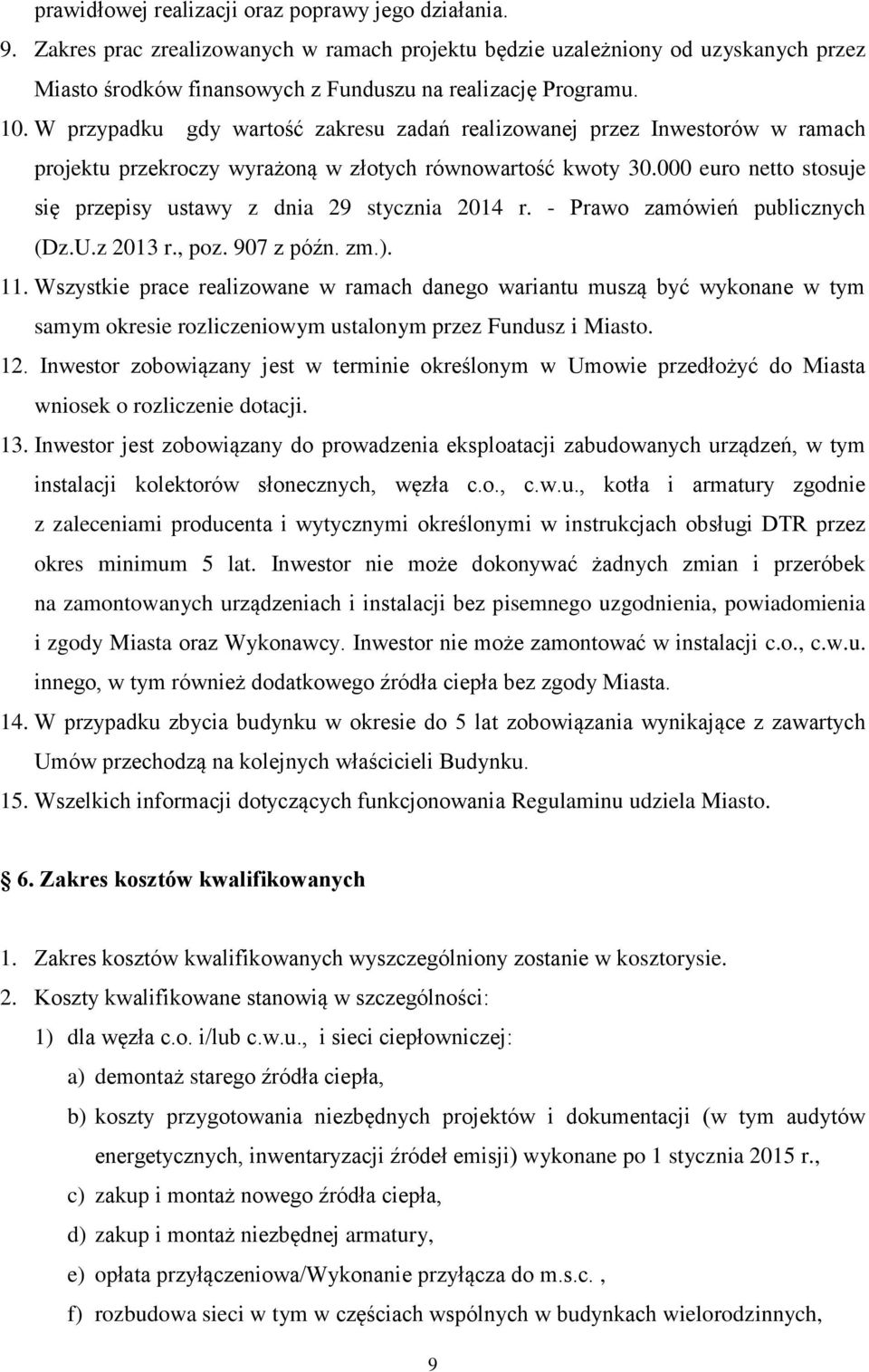 prawidłowej realizacji oraz poprawy jego działania.

9. Zakres prac zrealizowanych w ramach projektu będzie uzależniony od uzyskanych przez Miasto środków finansowych z Funduszu na realizację Programu.

10. W przypadku gdy wartość zakresu zadań realizowanej przez Inwestorów w ramach projektu przekroczy wyrażoną w złotych równowartość kwoty 30.000 euro netto stosuje się przepisy ustawy z dnia 29 stycznia 2014 r. - Prawo zamówień publicznych (Dz.U.z 2013 r., poz. 907 z późn. zm.).

11. Wszystkie prace realizowane w ramach danego wariantu muszą być wykonane w tym samym okresie rozliczeniowym ustalonym przez Fundusz i Miasto.

12. Inwestor zobowiązany jest w terminie określonym w Umowie przedłożyć do Miasta wniosek o rozliczenie dotacji.

13. Inwestor jest zobowiązany do prowadzenia eksploatacji zabudowanych urządzeń, w tym instalacji kolektorów słonecznych, węzła c.o., c.w.u., kotła i armatury zgodnie z zaleceniami producenta i wytycznymi określonymi w instrukcjach obsługi DTR przez okres minimum 5 lat. Inwestor nie może dokonywać żadnych zmian i przeróbek na zamontowanych urządzeniach i instalacji bez pisemnego uzgodnienia, powiadomienia i zgody Miasta oraz Wykonawcy. Inwestor nie może zamontować w instalacji c.o., c.w.u. innego, w tym również dodatkowego źródła ciepła bez zgody Miasta.

14. W przypadku zbycia budynku w okresie do 5 lat zobowiązania wynikające z zawartych Umów przechodzą na kolejnych właścicieli Budynku.

15. Wszelkich informacji dotyczących funkcjonowania Regulaminu udziela Miasto.

6. Zakres kosztów kwalifikowanych

1. Zakres kosztów kwalifikowanych wyszczególniony zostanie w kosztorysie.
2. Koszty kwalifikowane stanowią w szczególności:
1) dla węzła c.o. i/lub c.w.u., i sieci ciepłowniczej:
a) demontaż starego źródła ciepła,
b) koszty przygotowania niezbędnych projektów i dokumentacji (w tym audytów energetycznych, inwentaryzacji źródeł emisji) wykonane po 1 stycznia 2015 r.,
c) zakup i montaż nowego źródła ciepła,
d) zakup i montaż niezbędnej armatury,
e) opłata przyłączeniowa/Wykonanie przyłącza do m.s.c. ,
f) rozbudowa sieci w tym w częściach wspólnych w budynkach wielorodzinnych,

9